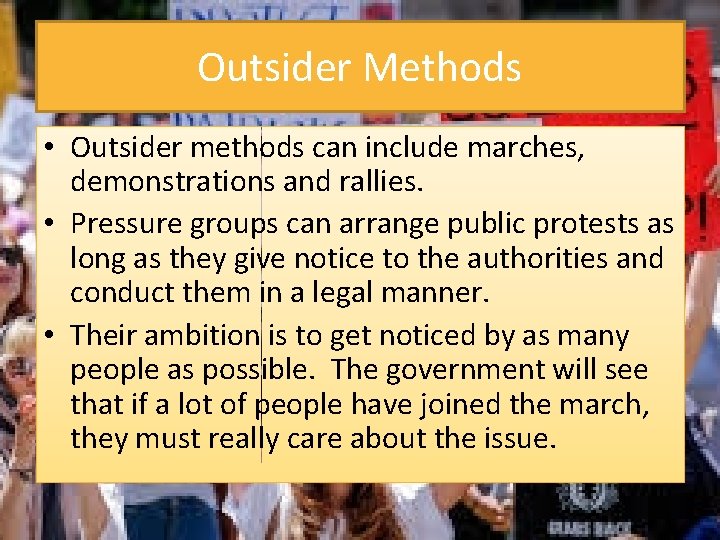 Outsider Methods

• Outsider methods can include marches, demonstrations and rallies.
• Pressure groups can arrange public protests as long as they give notice to the authorities and conduct them in a legal manner.
• Their ambition is to get noticed by as many people as possible. The government will see that if a lot of people have joined the march, they must really care about the issue.